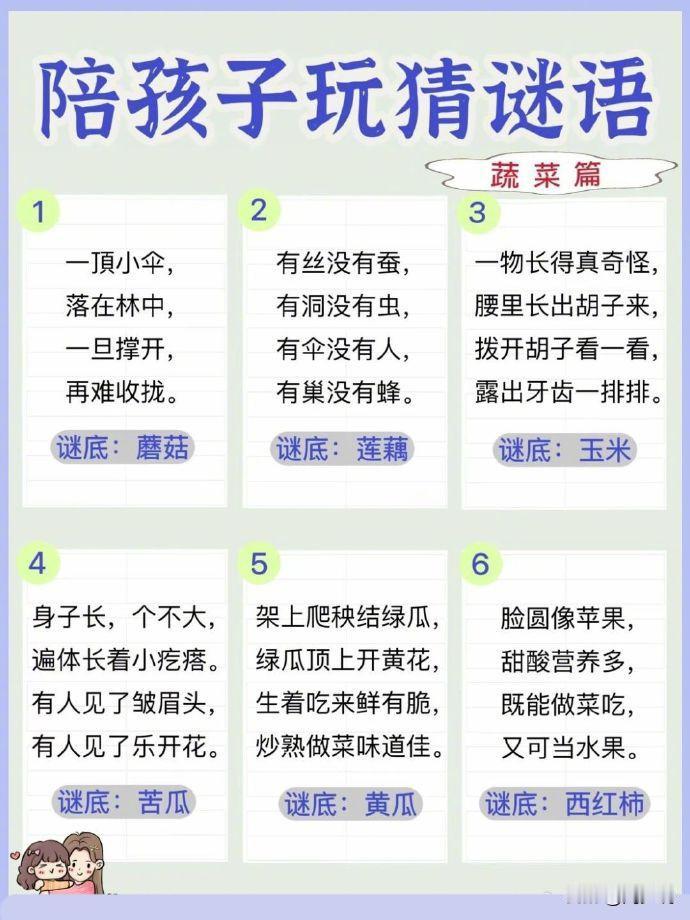 陪孩子玩猜谜语

蔬菜篇

1

一顶小伞，
落在林中，
一旦撑开，
再难收拢。

谜底：蘑菇

2

有丝没有蚕，
有洞没有虫，
有伞没有人，
有巢没有蜂。

谜底：莲藕

3

一物长得真奇怪，
腰里长出胡子来，
拨开胡子看一看，
露出牙齿一排排。

谜底：玉米

4

身子长，个不大，
遍体长着小疙瘩。
有人见了皱眉头，
有人见了乐开花。

谜底：苦瓜

5

架上爬秧结绿瓜，
绿瓜顶上开黄花，
生着吃来鲜有脆，
炒熟做菜味道佳。

谜底：黄瓜

6

脸圆像苹果，
甜酸营养多，
既能做菜吃，
又可当水果。

谜底：西红柿